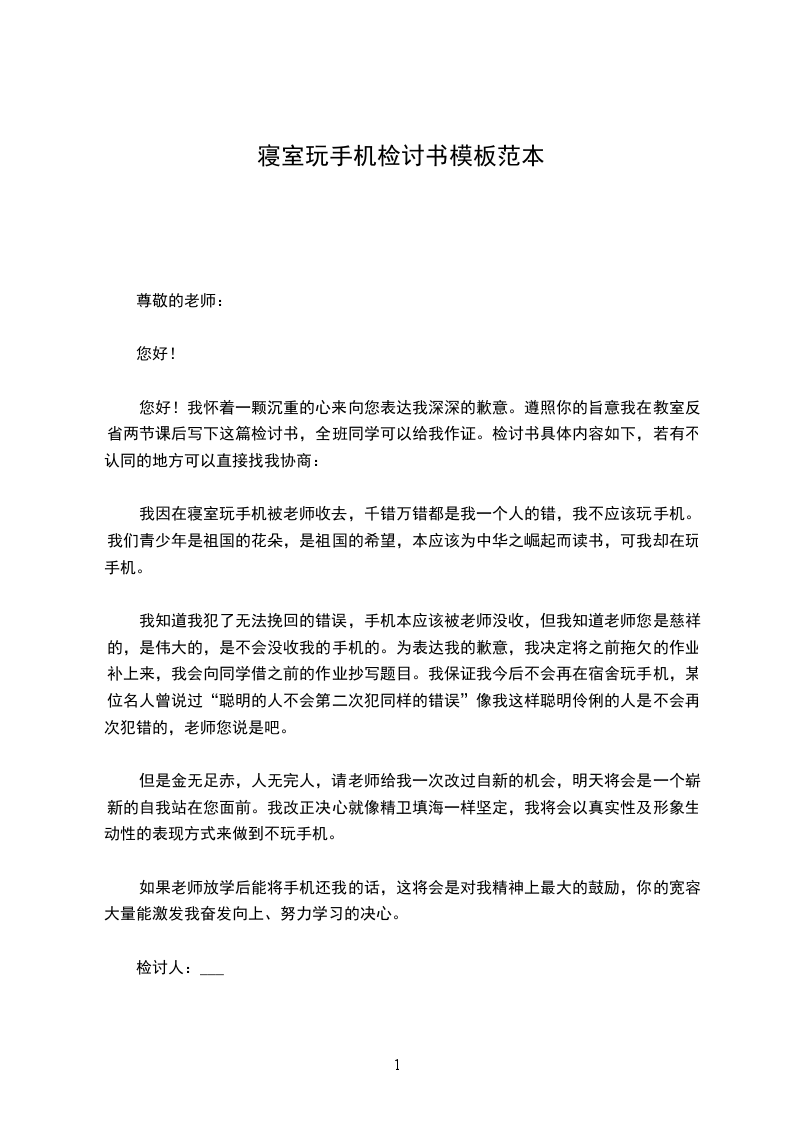 寝室玩手机检讨书模板范本

尊敬的老师：

您好！

您好！我怀着一颗沉重的心来向您表达我深深的歉意。遵照你的旨意我在教室反省两节课后写下这篇检讨书，全班同学可以给我作证。检讨书具体内容如下，若有不认同的地方可以直接找我协商：

我因在寝室玩手机被老师收去，千错万错都是我一个人的错，我不应该玩手机。我们青少年是祖国的花朵，是祖国的希望，本应该为中华之崛起而读书，可我却在玩手机。

我知道我犯了无法挽回的错误，手机本应该被老师没收，但我知道老师您是慈祥的，是伟大的，是不会没收我的手机的。为表达我的歉意，我决定将之前拖欠的作业补上来，我会向同学借之前的作业抄写题目。我保证我今后不会再在宿舍玩手机，某位名人曾说过“聪明的人不会第二次犯同样的错误”像我这样聪明伶俐的人是不会再次犯错的，老师您说是吧。

但是金无足赤，人无完人，请老师给我一次改过自新的机会，明天将会是一个崭新的自我站在您面前。我改正决心就像精卫填海一样坚定，我将会以真实性及形象生动性的表现方式来做到不玩手机。

如果老师放学后能将手机还我的话，这将会是对我精神上最大的鼓励，你的宽容大量能激发我奋发向上、努力学习的决心。

检讨人：___

1